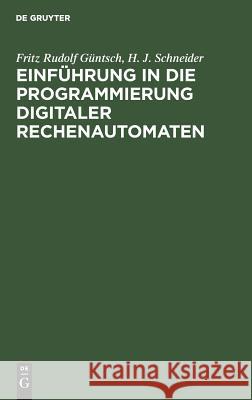 DE GRUYTER

Fritz Rudolf Güntsch, H. J. Schneider

EINFÜHRUNG IN DIE PROGRAMMIERUNG DIGITALER RECHENAUTOMATEN

DE G

Kraina Książek